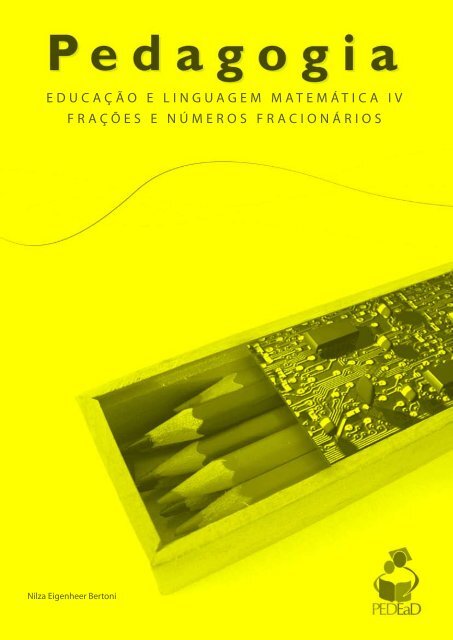 Pedagogia

EDUCAÇÃO E LINGUAGEM MATEMÁTICA IV
FRAÇÕES E NÚMEROS FRACIONÁRIOS

Nilza Eigenheer Bertoni

PEDEaD